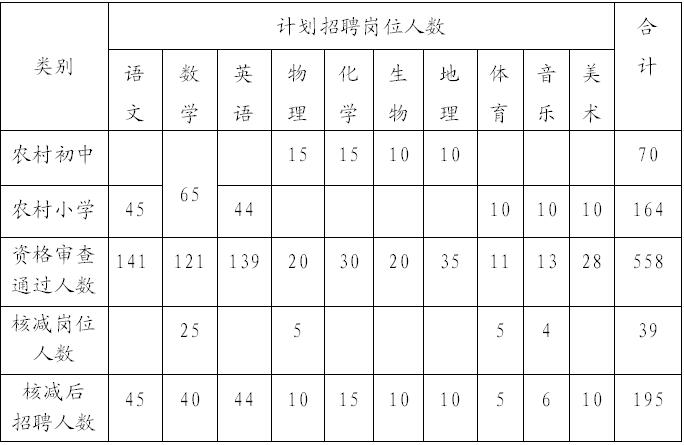 | 类别 | 计划招聘岗位人数 | | | | | | | | | | 合计 |
|---|---|---|---|---|---|---|---|---|---|---|---|
| | 语文 | 数学 | 英语 | 物理 | 化学 | 生物 | 地理 | 体育 | 音乐 | 美术 | |
| 农村初中 | | 65 | | 15 | 15 | 10 | 10 | | | | 70 |
| 农村小学 | 45 | | 44 | | | | | 10 | 10 | 10 | 164 |
| 资格审查通过人数 | 141 | 121 | 139 | 20 | 30 | 20 | 35 | 11 | 13 | 28 | 558 |
| 核减岗位人数 | | 25 | | 5 | | | | 5 | 4 | | 39 |
| 核减后招聘人数 | 45 | 40 | 44 | 10 | 15 | 10 | 10 | 5 | 6 | 10 | 195 |